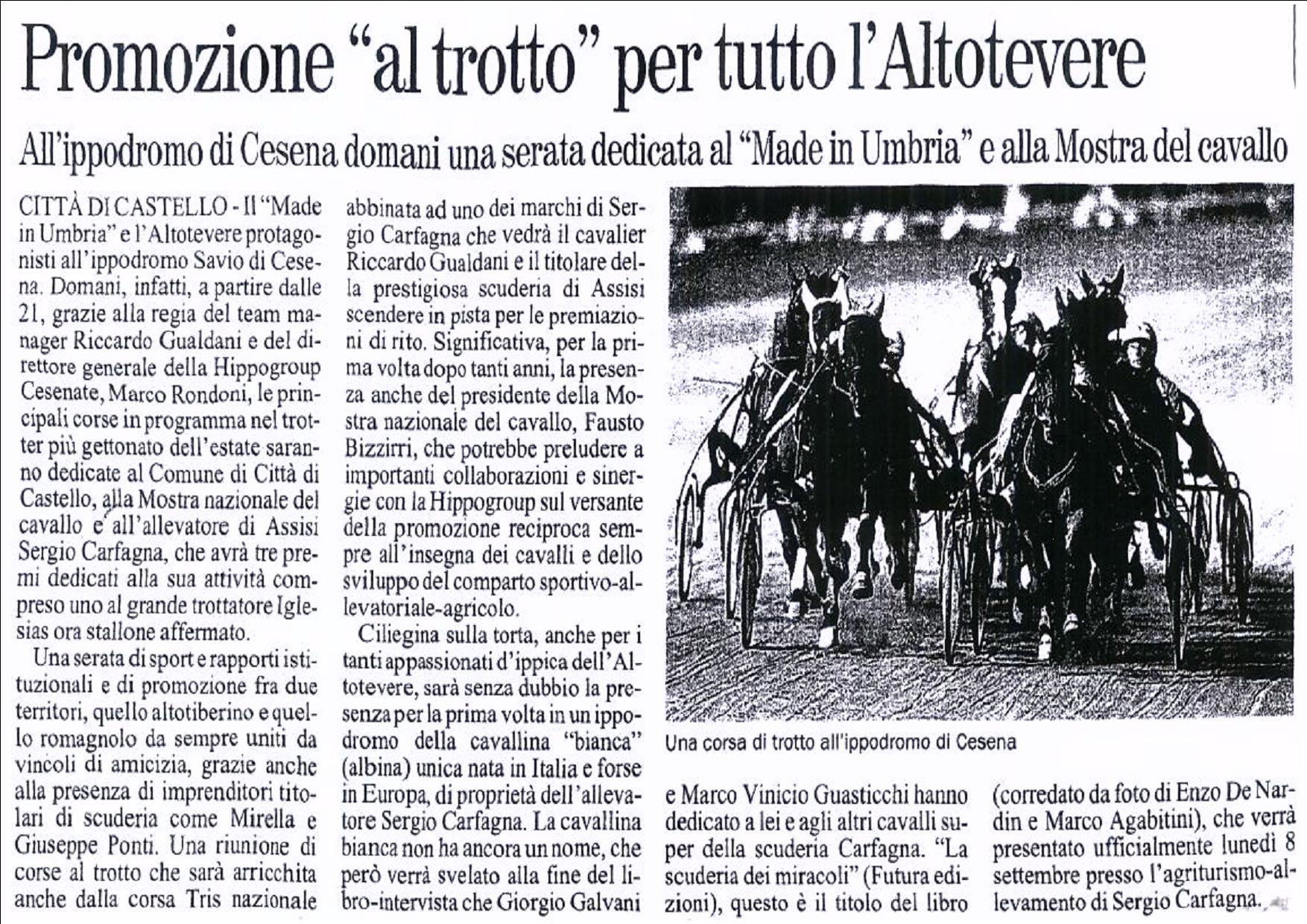 Promozione "al trotto" per tutto l'Altotevere

All'ippodromo di Cesena domani una serata dedicata al "Made in Umbria" e alla Mostra del cavallo

CITTÀ DI CASTELLO - Il "Made in Umbria" e l'Altotevere protagonisti all'ippodromo Savio di Cesena. Domani, infatti, a partire dalle 21, grazie alla regia del team manager Riccardo Gualdani e del direttore generale della Hippogroup Cesenate, Marco Rondoni, le principali corse in programma nel trotter più gettonato dell'estate saranno dedicate al Comune di Città di Castello, alla Mostra nazionale del cavallo e all'allevatore di Assisi Sergio Carfagna, che avrà tre premi dedicati alla sua attività compreso uno al grande trottatore Iglesias ora stallone affermato.

Una serata di sport e rapporti istituzionali e di promozione fra due territori, quello altotiberino e quello romagnolo da sempre uniti da vincoli di amicizia, grazie anche alla presenza di imprenditori titolari di scuderia come Mirella e Giuseppe Ponti. Una riunione di corse al trotto che sarà arricchita anche dalla corsa Tris nazionale abbinata ad uno dei marchi di Sergio Carfagna che vedrà il cavalier Riccardo Gualdani e il titolare della prestigiosa scuderia di Assisi scendere in pista per le premiazioni di rito. Significativa, per la prima volta dopo tanti anni, la presenza anche del presidente della Mostra nazionale del cavallo, Fausto Bizzirri, che potrebbe preludere a importanti collaborazioni e sinergie con la Hippogroup sul versante della promozione reciproca sempre all'insegna dei cavalli e dello sviluppo del comparto sportivo-allevatoriale-agricolo.

Ciliegina sulla torta, anche per i tanti appassionati d'ippica dell'Altotevere, sarà senza dubbio la presenza per la prima volta in un ippodromo della cavallina "bianca" (albina) unica nata in Italia e forse in Europa, di proprietà dell'allevatore Sergio Carfagna. La cavallina bianca non ha ancora un nome, che però verrà svelato alla fine del libro-intervista che Giorgio Galvani e Marco Vinicio Guasticchi hanno dedicato a lei e agli altri cavalli super della scuderia Carfagna. "La scuderia dei miracoli" (Futura edizioni), questo è il titolo del libro (corredato da foto di Enzo De Nardin e Marco Agabitini), che verrà presentato ufficialmente lunedì 8 settembre presso l'agriturismo-allevamento di Sergio Carfagna.

Una corsa di trotto all'ippodromo di Cesena